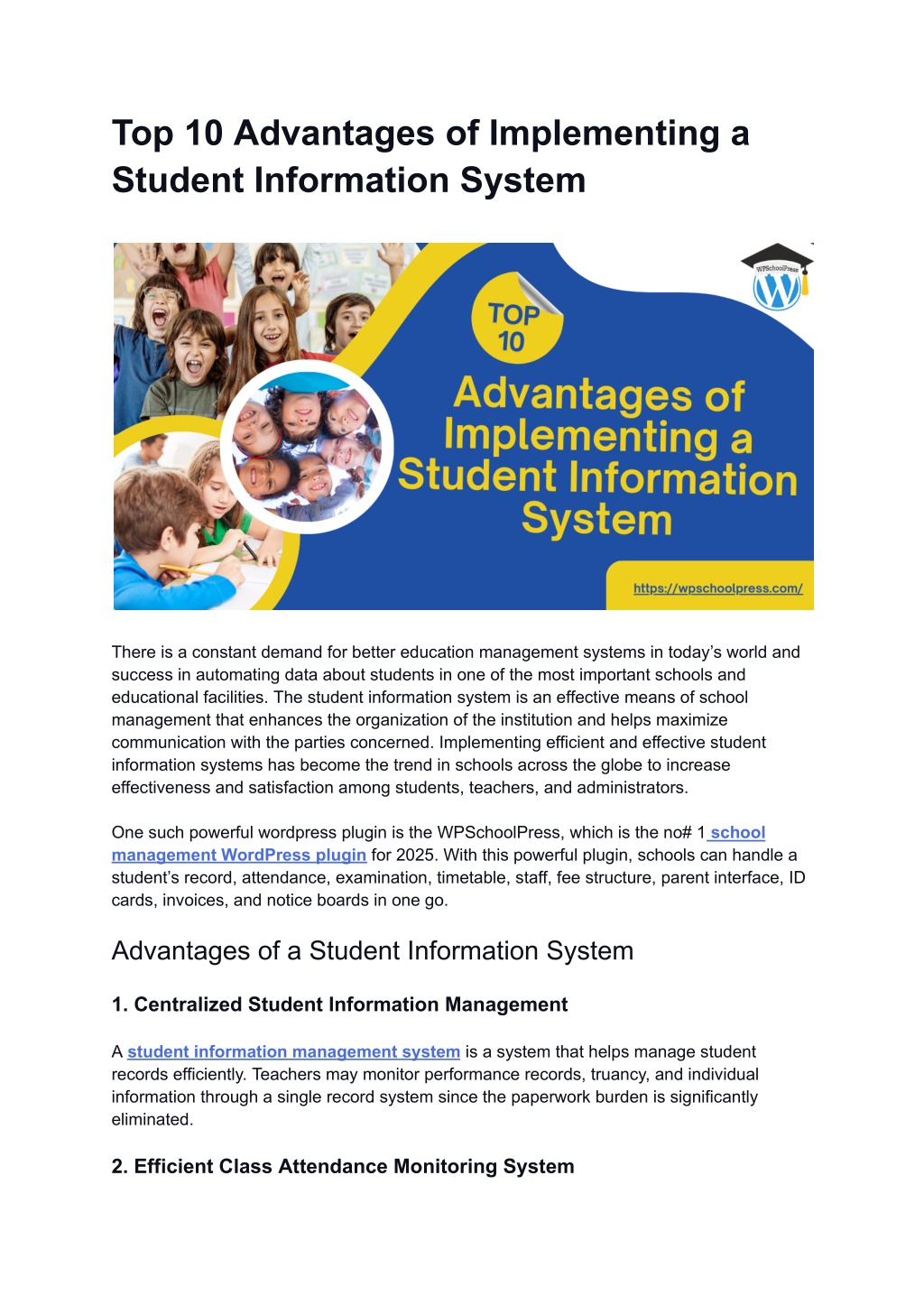 Top 10 Advantages of Implementing a Student Information System

WPSchoolPress

TOP 10

Advantages of Implementing a Student Information System

https://wpschoolpress.com/

There is a constant demand for better education management systems in today's world and success in automating data about students in one of the most important schools and educational facilities. The student information system is an effective means of school management that enhances the organization of the institution and helps maximize communication with the parties concerned. Implementing efficient and effective student information systems has become the trend in schools across the globe to increase effectiveness and satisfaction among students, teachers, and administrators.

One such powerful wordpress plugin is the WPSchoolPress, which is the no# 1 school management WordPress plugin for 2025. With this powerful plugin, schools can handle a student's record, attendance, examination, timetable, staff, fee structure, parent interface, ID cards, invoices, and notice boards in one go.

Advantages of a Student Information System

1. Centralized Student Information Management

A student information management system is a system that helps manage student records efficiently. Teachers may monitor performance records, truancy, and individual information through a single record system since the paperwork burden is significantly eliminated.

2. Efficient Class Attendance Monitoring System